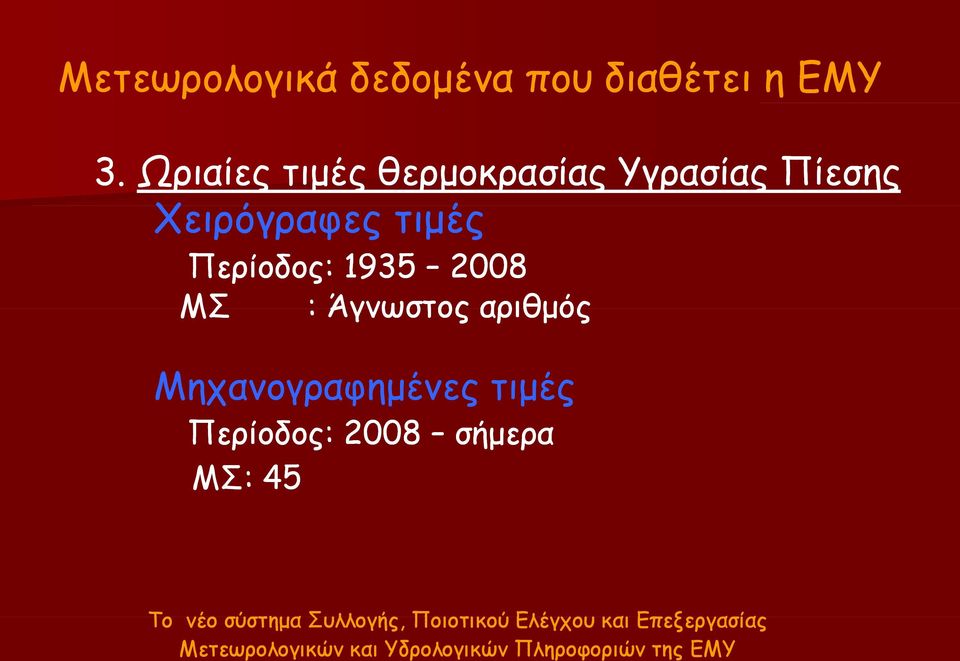 Μετεωρολογικά δεδομένα που διαθέτει η ΕΜΥ

3. Ωριαίες τιμές θερμοκρασίας Υγρασίας Πίεσης

Χειρόγραφες τιμές

Περίοδος: 1935 – 2008

ΜΣ : Άγνωστος αριθμός

Μηχανογραφημένες τιμές

Περίοδος: 2008 – σήμερα

ΜΣ: 45

Το νέο σύστημα Συλλογής, Ποιοτικού Ελέγχου και Επεξεργασίας Μετεωρολογικών και Υδρολογικών Πληροφοριών της ΕΜΥ